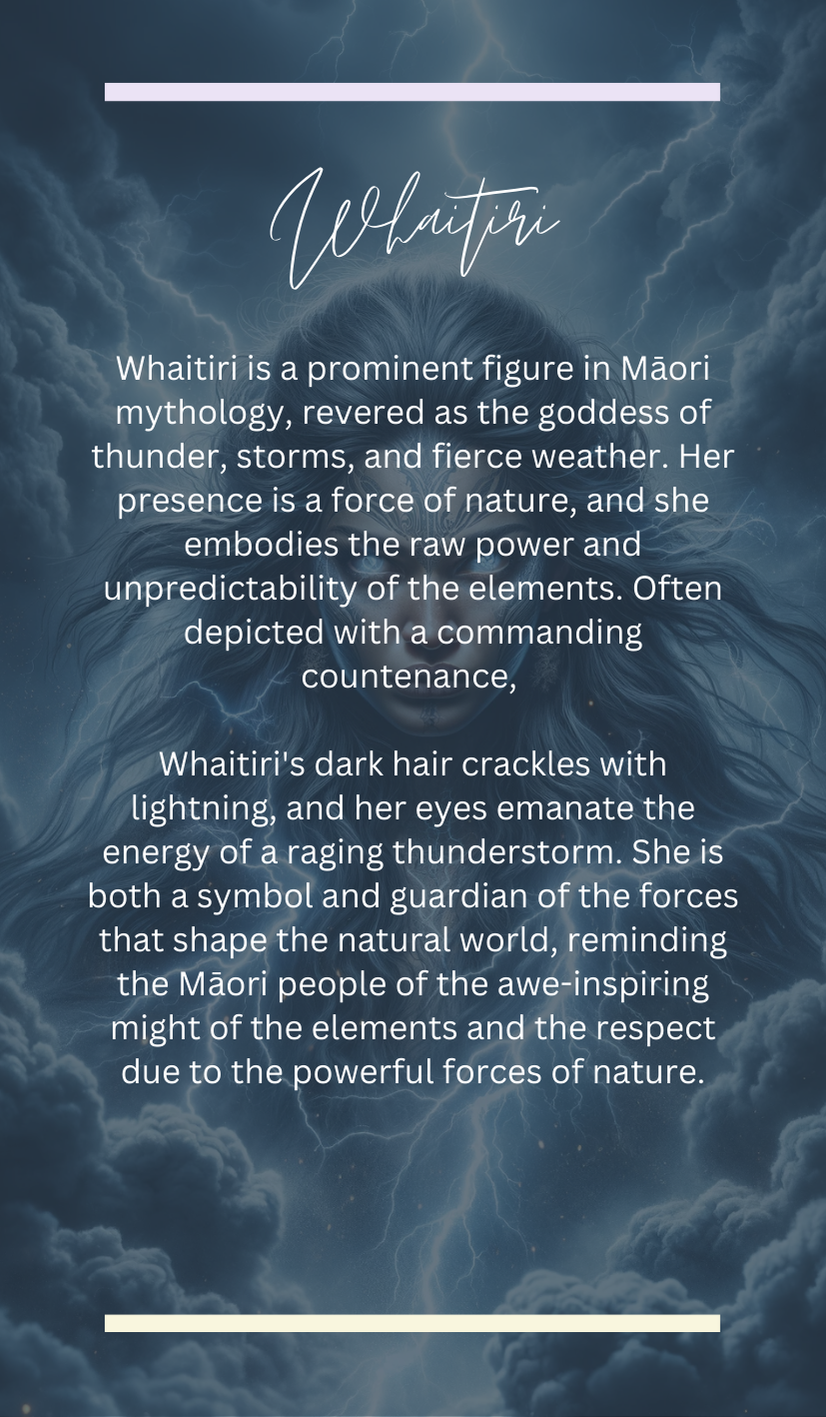 Whaitiri

Whaitiri is a prominent figure in Māori mythology, revered as the goddess of thunder, storms, and fierce weather. Her presence is a force of nature, and she embodies the raw power and unpredictability of the elements. Often depicted with a commanding countenance,

Whaitiri's dark hair crackles with lightning, and her eyes emanate the energy of a raging thunderstorm. She is both a symbol and guardian of the forces that shape the natural world, reminding the Māori people of the awe-inspiring might of the elements and the respect due to the powerful forces of nature.